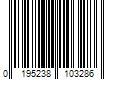 0 195238 103286